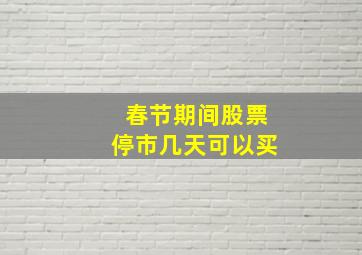 春节期间股票
停市几天可以买